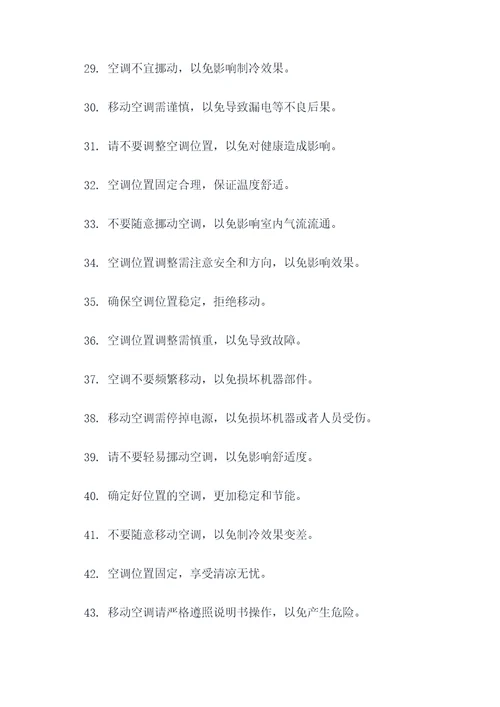 29. 空调不宜挪动，以免影响制冷效果。

30. 移动空调需谨慎，以免导致漏电等不良后果。

31. 请不要调整空调位置，以免对健康造成影响。

32. 空调位置固定合理，保证温度舒适。

33. 不要随意挪动空调，以免影响室内气流流通。

34. 空调位置调整需注意安全和方向，以免影响效果。

35. 确保空调位置稳定，拒绝移动。

36. 空调位置调整需慎重，以免导致故障。

37. 空调不要频繁移动，以免损坏机器部件。

38. 移动空调需停掉电源，以免损坏机器或者人员受伤。

39. 请不要轻易挪动空调，以免影响舒适度。

40. 确定好位置的空调，更加稳定和节能。

41. 不要随意移动空调，以免制冷效果变差。

42. 空调位置固定，享受清凉无忧。

43. 移动空调请严格遵照说明书操作，以免产生危险。